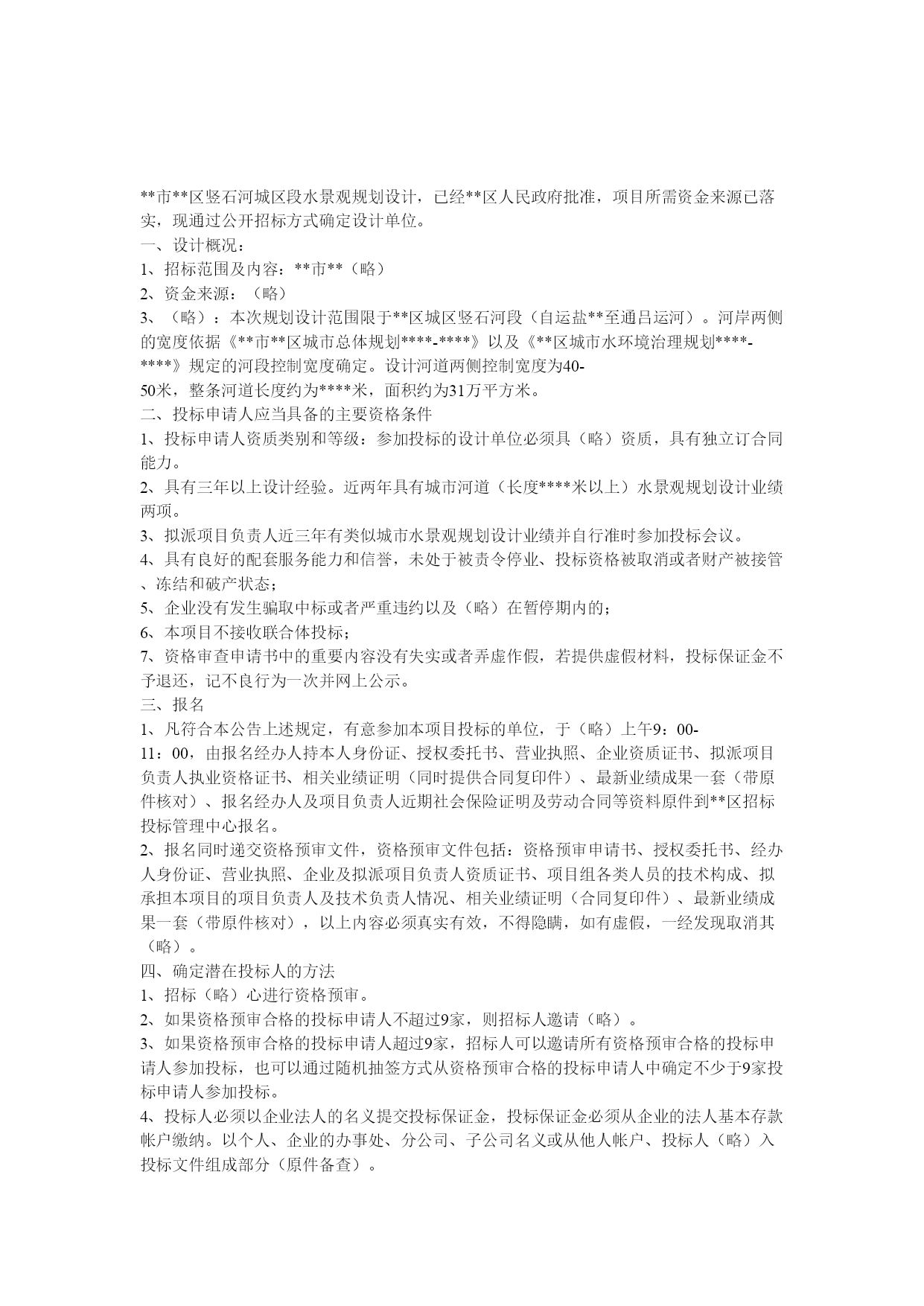 **市**区竖石河城区段水景观规划设计，已经**区人民政府批准，项目所需资金来源已落实，现通过公开招标方式确定设计单位。
一、设计概况：
1、招标范围及内容：**市**（略）
2、资金来源：（略）
3、（略）：本次规划设计范围限于**区城区竖石河段（自运盐**至通吕运河）。河岸两侧的宽度依据《**市**区城市总体规划****-****》以及《**区城市水环境治理规划****-****》规定的河段控制宽度确定。设计河道两侧控制宽度为40-50米，整条河道长度约为****米，面积约为31万平方米。
二、投标申请人应当具备的主要资格条件
1、投标申请人资质类别和等级：参加投标的设计单位必须具（略）资质，具有独立订合同能力。
2、具有三年以上设计经验。近两年具有城市河道（长度****米以上）水景观规划设计业绩两项。
3、拟派项目负责人近三年有类似城市水景观规划设计业绩并自行准时参加投标会议。
4、具有良好的配套服务能力和信誉，未处于被责令停业、投标资格被取消或者财产被接管、冻结和破产状态；
5、企业没有发生骗取中标或者严重违约以及（略）在暂停期内的；
6、本项目不接收联合体投标；
7、资格审查申请书中的重要内容没有失实或者弄虚作假，若提供虚假材料，投标保证金不予退还，记不良行为一次并网上公示。
三、报名
1、凡符合本公告上述规定，有意参加本项目投标的单位，于（略）上午9：00-11：00，由报名经办人持本人身份证、授权委托书、营业执照、企业资质证书、拟派项目负责人执业资格证书、相关业绩证明（同时提供合同复印件）、最新业绩成果一套（带原件核对）、报名经办人及项目负责人近期社会保险证明及劳动合同等资料原件到**区招标投标管理中心报名。
2、报名同时递交资格预审文件，资格预审文件包括：资格预审申请书、授权委托书、经办人身份证、营业执照、企业及拟派项目负责人资质证书、项目组各类人员的技术构成、拟承担本项目的项目负责人及技术负责人情况、相关业绩证明（合同复印件）、最新业绩成果一套（带原件核对），以上内容必须真实有效，不得隐瞒，如有虚假，一经发现取消其（略）。
四、确定潜在投标人的方法
1、招标（略）心进行资格预审。
2、如果资格预审合格的投标申请人不超过9家，则招标人邀请（略）。
3、如果资格预审合格的投标申请人超过9家，招标人可以邀请所有资格预审合格的投标申请人参加投标，也可以通过随机抽签方式从资格预审合格的投标申请人中确定不少于9家投标申请人参加投标。
4、投标人必须以企业法人的名义提交投标保证金，投标保证金必须从企业的法人基本存款帐户缴纳。以个人、企业的办事处、分公司、子公司名义或从他人帐户、投标人（略）入投标文件组成部分（原件备查）。